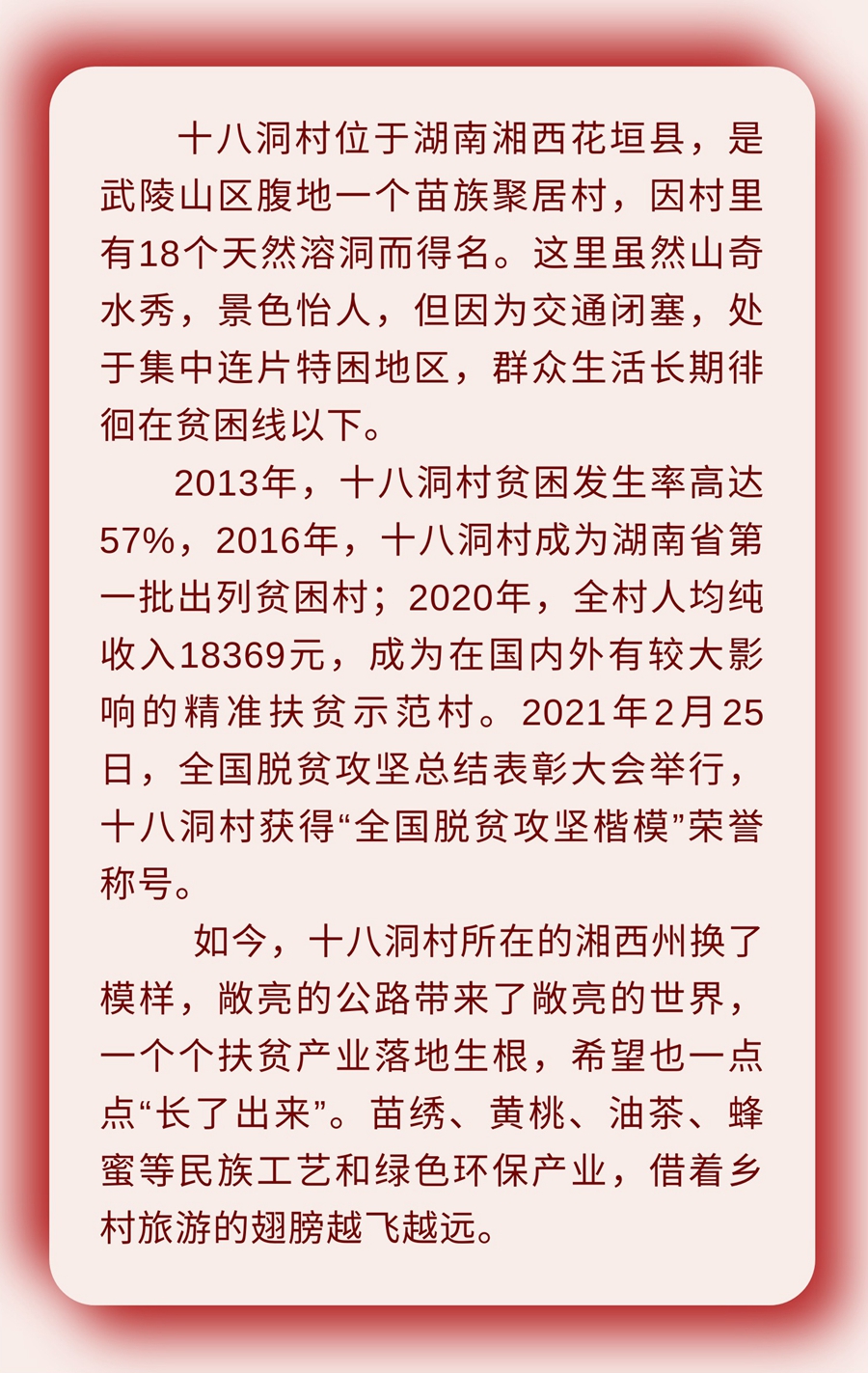 十八洞村位于湖南湘西花垣县，是武陵山区腹地一个苗族聚居村，因村里有18个天然溶洞而得名。这里虽然山奇水秀，景色怡人，但因为交通闭塞，处于集中连片特困地区，群众生活长期徘徊在贫困线以下。

2013年，十八洞村贫困发生率高达57%，2016年，十八洞村成为湖南省第一批出列贫困村；2020年，全村人均纯收入18369元，成为在国内外有较大影响的精准扶贫示范村。2021年2月25日，全国脱贫攻坚总结表彰大会举行，十八洞村获得“全国脱贫攻坚楷模”荣誉称号。

如今，十八洞村所在的湘西州换了模样，敞亮的公路带来了敞亮的世界，一个个扶贫产业落地生根，希望也一点点“长了出来”。苗绣、黄桃、油茶、蜂蜜等民族工艺和绿色环保产业，借着乡村旅游的翅膀越飞越远。